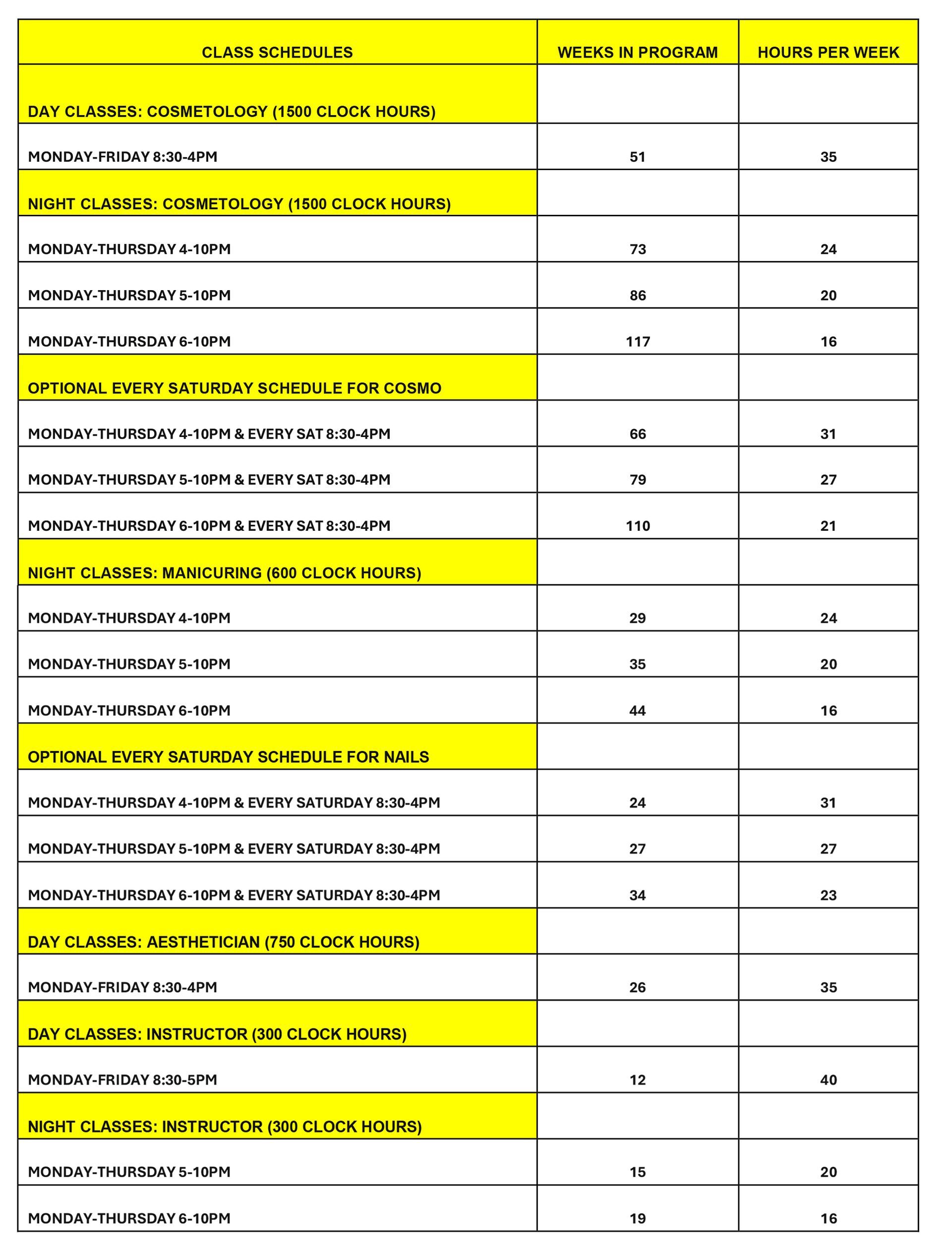 | CLASS SCHEDULES | WEEKS IN PROGRAM | HOURS PER WEEK |
|---|---|---|
| DAY CLASSES: COSMETOLOGY (1500 CLOCK HOURS) | | |
| MONDAY-FRIDAY 8:30-4PM | 51 | 35 |
| NIGHT CLASSES: COSMETOLOGY (1500 CLOCK HOURS) | | |
| MONDAY-THURSDAY 4-10PM | 73 | 24 |
| MONDAY-THURSDAY 5-10PM | 86 | 20 |
| MONDAY-THURSDAY 6-10PM | 117 | 16 |
| OPTIONAL EVERY SATURDAY SCHEDULE FOR COSMO | | |
| MONDAY-THURSDAY 4-10PM & EVERY SAT 8:30-4PM | 66 | 31 |
| MONDAY-THURSDAY 5-10PM & EVERY SAT 8:30-4PM | 79 | 27 |
| MONDAY-THURSDAY 6-10PM & EVERY SAT 8:30-4PM | 110 | 21 |
| NIGHT CLASSES: MANICURING (600 CLOCK HOURS) | | |
| MONDAY-THURSDAY 4-10PM | 29 | 24 |
| MONDAY-THURSDAY 5-10PM | 35 | 20 |
| MONDAY-THURSDAY 6-10PM | 44 | 16 |
| OPTIONAL EVERY SATURDAY SCHEDULE FOR NAILS | | |
| MONDAY-THURSDAY 4-10PM & EVERY SATURDAY 8:30-4PM | 24 | 31 |
| MONDAY-THURSDAY 5-10PM & EVERY SATURDAY 8:30-4PM | 27 | 27 |
| MONDAY-THURSDAY 6-10PM & EVERY SATURDAY 8:30-4PM | 34 | 23 |
| DAY CLASSES: AESTHETICIAN (750 CLOCK HOURS) | | |
| MONDAY-FRIDAY 8:30-4PM | 26 | 35 |
| DAY CLASSES: INSTRUCTOR (300 CLOCK HOURS) | | |
| MONDAY-FRIDAY 8:30-5PM | 12 | 40 |
| NIGHT CLASSES: INSTRUCTOR (300 CLOCK HOURS) | | |
| MONDAY-THURSDAY 5-10PM | 15 | 20 |
| MONDAY-THURSDAY 6-10PM | 19 | 16 |